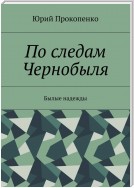 Юрий Прокопенко

По следам Чернобыля

Былые надежды